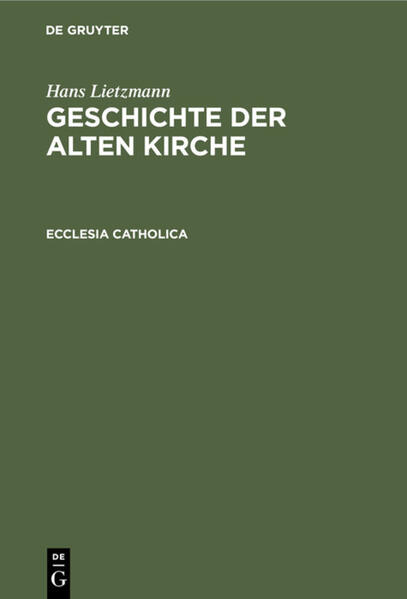 DE GRUYTER

Hans Lietzmann
GESCHICHTE DER ALTEN KIRCHE

ECCLESIA CATHOLICA

DE
G